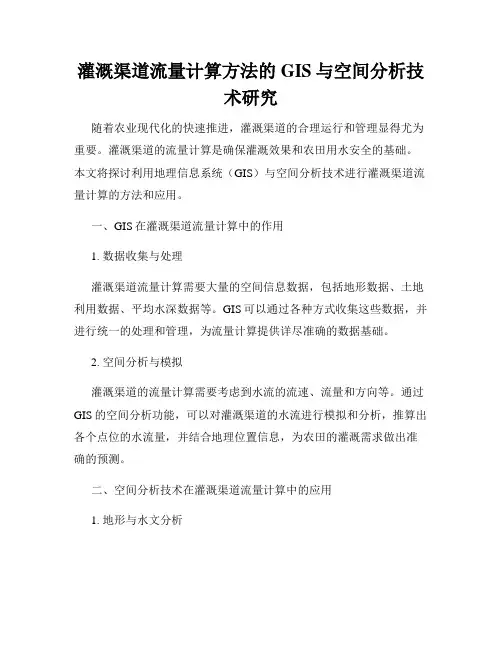 灌溉渠道流量计算方法的 GIS 与空间分析技术研究

随着农业现代化的快速推进，灌溉渠道的合理运行和管理显得尤为重要。灌溉渠道的流量计算是确保灌溉效果和农田用水安全的基础。本文将探讨利用地理信息系统（GIS）与空间分析技术进行灌溉渠道流量计算的方法和应用。

一、GIS 在灌溉渠道流量计算中的作用

1. 数据收集与处理

灌溉渠道流量计算需要大量的空间信息数据，包括地形数据、土地利用数据、平均水深数据等。GIS 可以通过各种方式收集这些数据，并进行统一的处理和管理，为流量计算提供详尽准确的数据基础。

2. 空间分析与模拟

灌溉渠道的流量计算需要考虑到水流的流速、流量和方向等。通过 GIS 的空间分析功能，可以对灌溉渠道的水流进行模拟和分析，推算出各个点位的水流量，并结合地理位置信息，为农田的灌溉需求做出准确的预测。

二、空间分析技术在灌溉渠道流量计算中的应用

1. 地形与水文分析